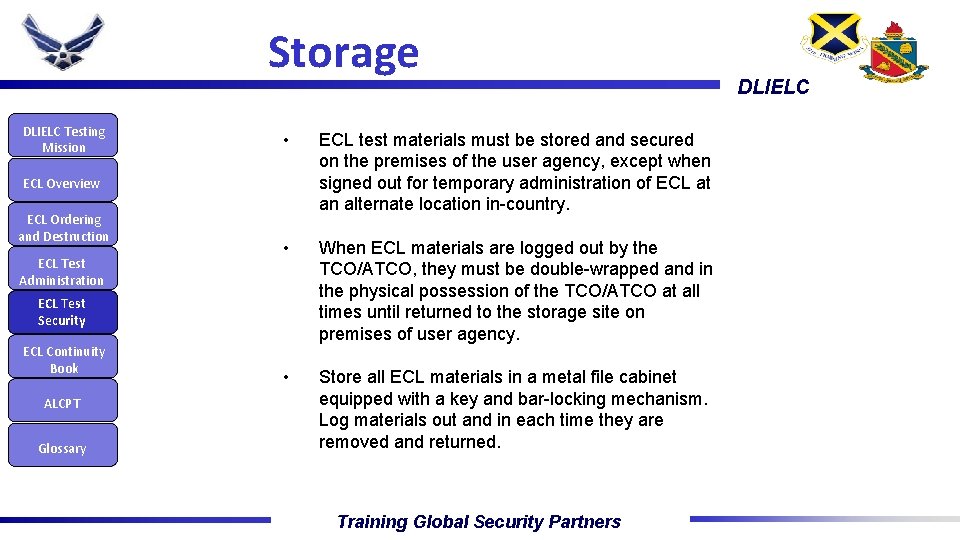 Storage

DLIELC

DLIELC Testing Mission

ECL Overview

ECL Ordering and Destruction

ECL Test Administration

ECL Test Security

ECL Continuity Book

ALCPT

Glossary

• ECL test materials must be stored and secured on the premises of the user agency, except when signed out for temporary administration of ECL at an alternate location in-country.

• When ECL materials are logged out by the TCO/ATCO, they must be double-wrapped and in the physical possession of the TCO/ATCO at all times until returned to the storage site on premises of user agency.

• Store all ECL materials in a metal file cabinet equipped with a key and bar-locking mechanism. Log materials out and in each time they are removed and returned.

Training Global Security Partners